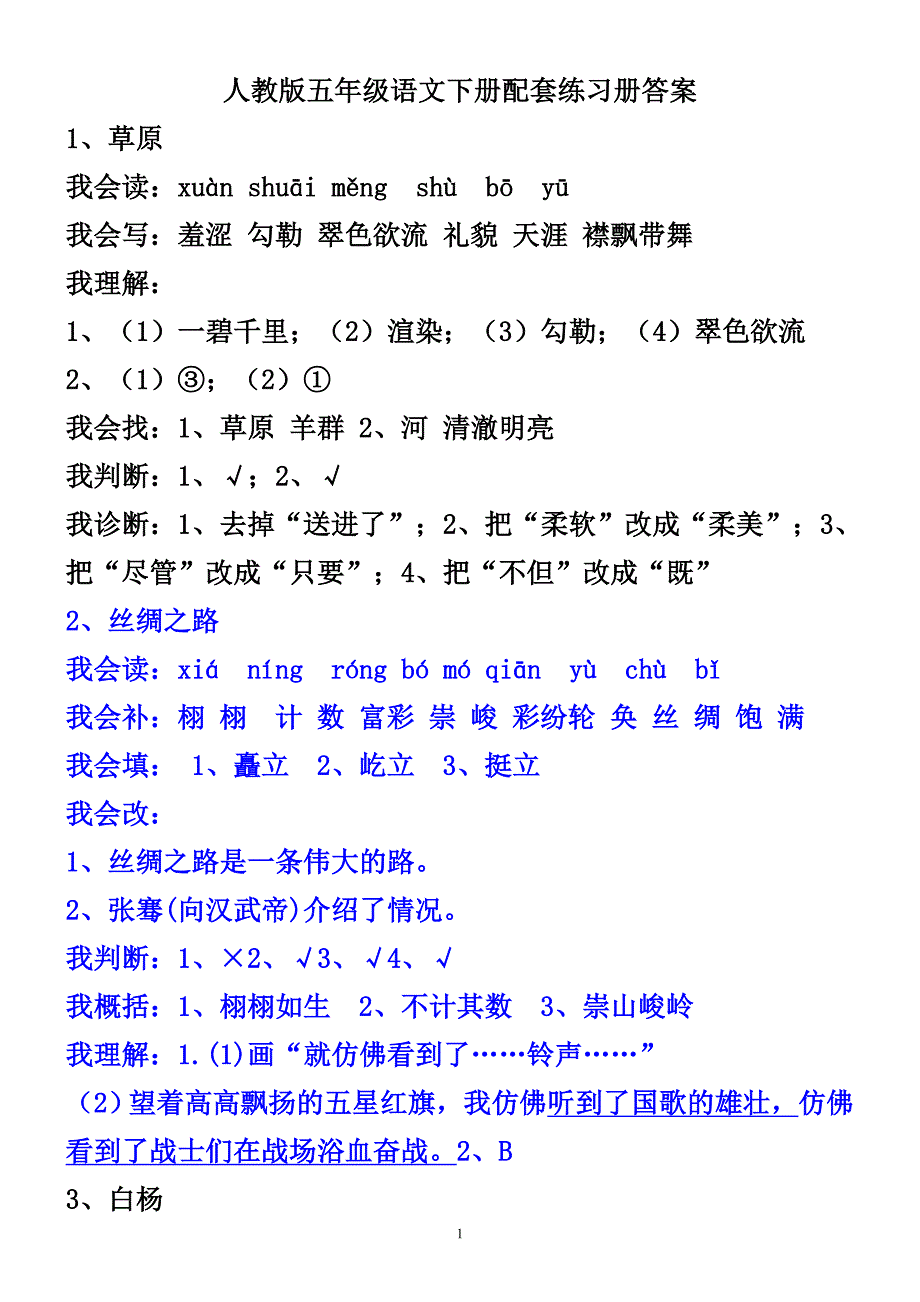 人教版五年级语文下册配套练习册答案

1、草原

我会读：xuàn shuāi měng shù bō yū

我会写：羞涩 勾勒 翠色欲流 礼貌 天涯 襟飘带舞

我理解：

1、（1）一碧千里；（2）渲染；（3）勾勒；（4）翠色欲流

2、（1）③；（2）①

我会找：1、草原 羊群 2、河 清澈明亮

我判断：1、√；2、√

我诊断：1、去掉“送进了”；2、把“柔软”改成“柔美”；3、把“尽管”改成“只要”；4、把“不但”改成“既”

2、丝绸之路

我会读：xiá níng róng bó mó qiān yù chù bǐ

我会补：栩 栩 计 数 富彩 崇 峻 彩纷轮 奂 丝 绸 饱 满

我会填： 1、矗立 2、屹立 3、挺立

我会改：

1、丝绸之路是一条伟大的路。

2、张骞(向汉武帝)介绍了情况。

我判断：1、×2、√3、√4、√

我概括：1、栩栩如生 2、不计其数 3、崇山峻岭

我理解：1.(1)画“就仿佛看到了……铃声……”

(2)望着高高飘扬的五星红旗，我仿佛听到了国歌的雄壮，仿佛看到了战士们在战场浴血奋战。2、B

3、白杨

1